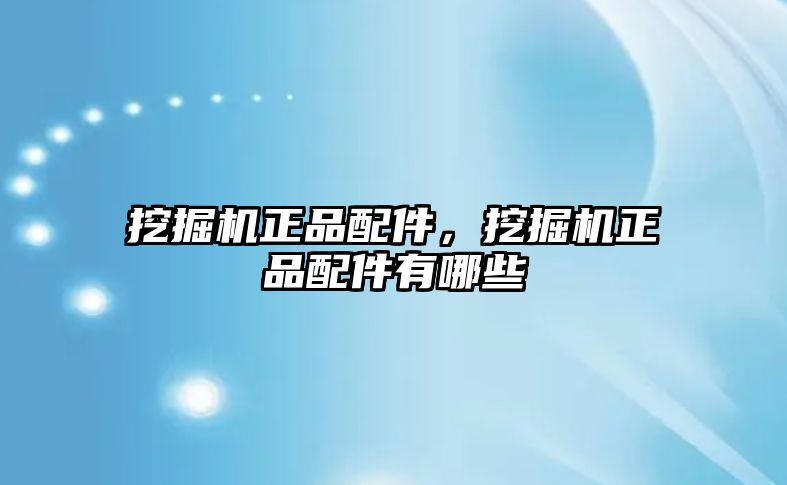 挖掘机正品配件，挖掘机正品配件有哪些